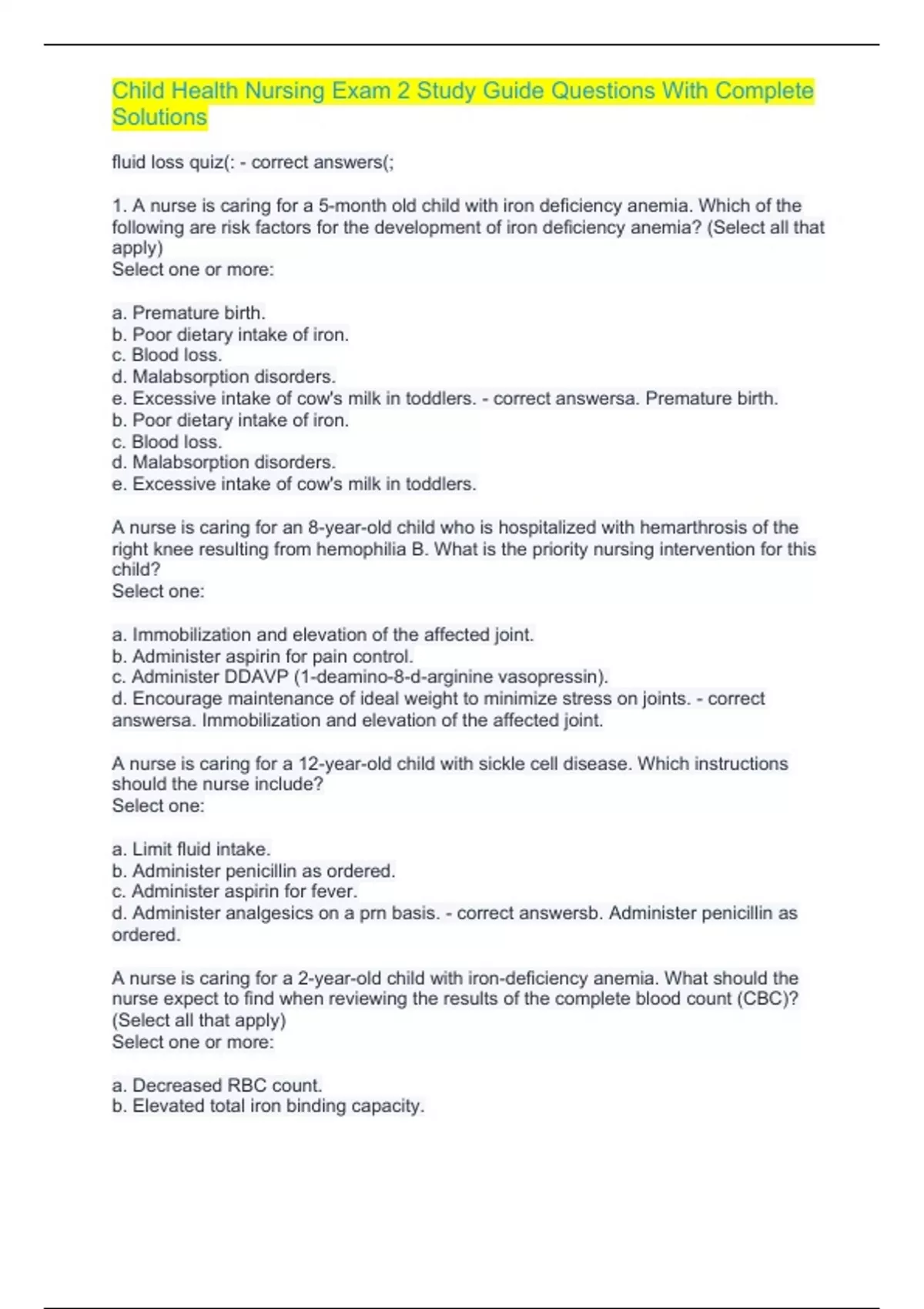 Child Health Nursing Exam 2 Study Guide Questions With Complete Solutions

fluid loss quiz(: - correct answers(;

1. A nurse is caring for a 5-month old child with iron deficiency anemia. Which of the following are risk factors for the development of iron deficiency anemia? (Select all that apply)
Select one or more:

a. Premature birth.
b. Poor dietary intake of iron.
c. Blood loss.
d. Malabsorption disorders.
e. Excessive intake of cow's milk in toddlers. - correct answersa. Premature birth.
b. Poor dietary intake of iron.
c. Blood loss.
d. Malabsorption disorders.
e. Excessive intake of cow's milk in toddlers.

A nurse is caring for an 8-year-old child who is hospitalized with hemarthrosis of the right knee resulting from hemophilia B. What is the priority nursing intervention for this child?
Select one:

a. Immobilization and elevation of the affected joint.
b. Administer aspirin for pain control.
c. Administer DDAVP (1-deamino-8-d-arginine vasopressin).
d. Encourage maintenance of ideal weight to minimize stress on joints. - correct answersa. Immobilization and elevation of the affected joint.

A nurse is caring for a 12-year-old child with sickle cell disease. Which instructions should the nurse include?
Select one:

a. Limit fluid intake.
b. Administer penicillin as ordered.
c. Administer aspirin for fever.
d. Administer analgesics on a prn basis. - correct answersb. Administer penicillin as ordered.

A nurse is caring for a 2-year-old child with iron-deficiency anemia. What should the nurse expect to find when reviewing the results of the complete blood count (CBC)? (Select all that apply)
Select one or more:

a. Decreased RBC count.
b. Elevated total iron binding capacity.